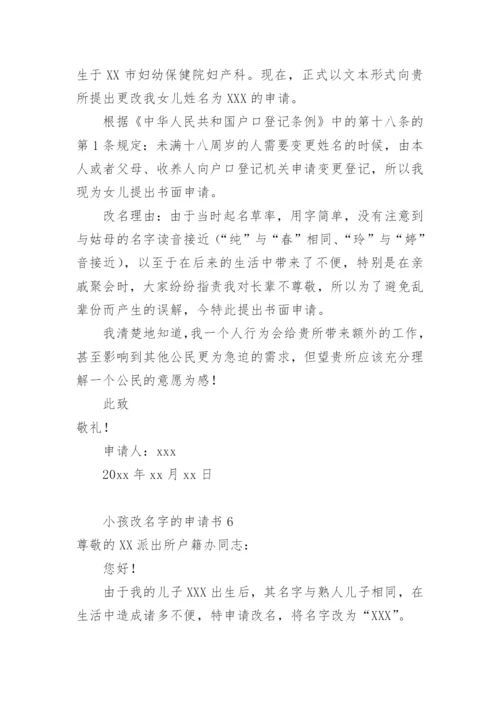 生于 XX 市妇幼保健院妇产科。现在，正式以文本形式向贵所提出更改我女儿姓名为 XXX 的申请。

根据《中华人民共和国户口登记条例》中的第十八条的第 1 条规定：未满十八周岁的人需要变更姓名的时候，由本人或者父母、收养人向户口登记机关申请变更登记，所以我现为女儿提出书面申请。

改名理由：由于当时起名草率，用字简单，没有注意到与姑母的名字读音接近（“纯”与“春”相同、“玲”与“婷”音接近），以至于在后来的生活中带来了不便，特别是在亲戚聚会时，大家纷纷指责我对长辈不尊敬，所以为了避免乱辈份而产生的误解，今特此提出书面申请。

我清楚地知道，我一个人行为会给贵所带来额外的工作，甚至影响到其他公民更为急迫的需求，但望贵所应该充分理解一个公民的意愿为感！

此致

敬礼！

申请人：xxx

20xx 年 xx 月 xx 日

小孩改名字的申请书 6

尊敬的 XX 派出所户籍办同志：

您好！

由于我的儿子 XXX 出生后，其名字与熟人儿子相同，在生活中造成诸多不便，特申请改名，将名字改为“XXX”。